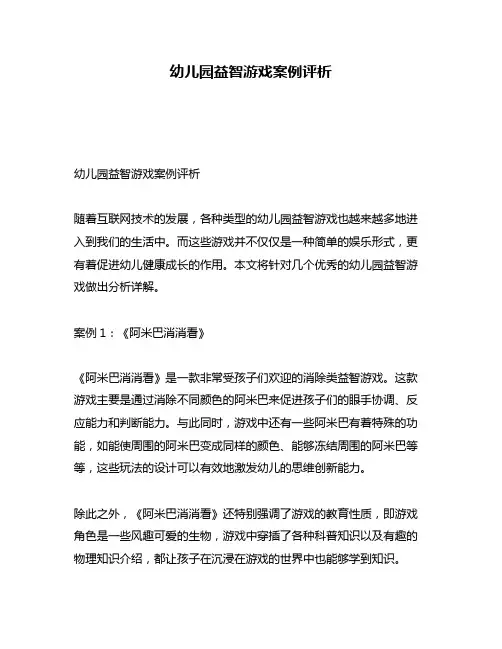 幼儿园益智游戏案例评析

幼儿园益智游戏案例评析

随着互联网技术的发展，各种类型的幼儿园益智游戏也越来越多地进入到我们的生活中。而这些游戏并不仅仅是一种简单的娱乐形式，更有着促进幼儿健康成长的作用。本文将针对几个优秀的幼儿园益智游戏做出分析详解。

案例 1：《阿米巴消消看》

《阿米巴消消看》是一款非常受孩子们欢迎的消除类益智游戏。这款游戏主要是通过消除不同颜色的阿米巴来促进孩子们的眼手协调、反应能力和判断能力。与此同时，游戏中还有一些阿米巴有着特殊的功能，如能使周围的阿米巴变成同样的颜色、能够冻结周围的阿米巴等等，这些玩法的设计可以有效地激发幼儿的思维创新能力。

除此之外，《阿米巴消消看》还特别强调了游戏的教育性质，即游戏角色是一些风趣可爱的生物，游戏中穿插了各种科普知识以及有趣的物理知识介绍，都让孩子在沉浸在游戏的世界中也能够学到知识。